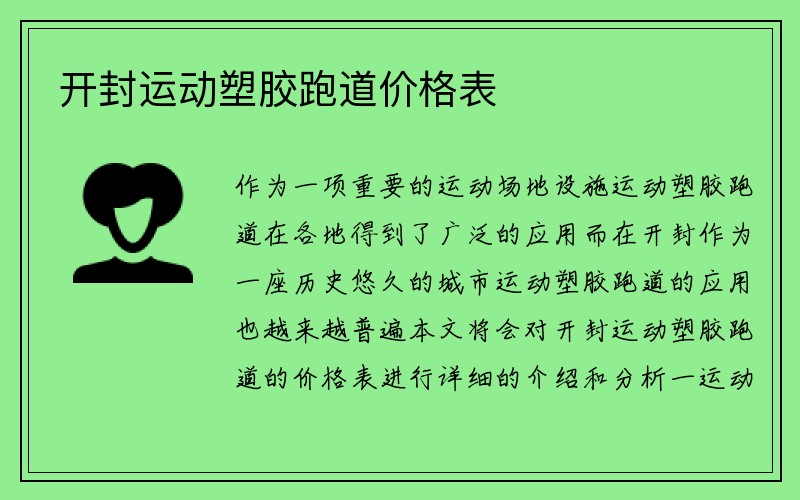 开封运动塑胶跑道价格表

作为一项重要的运动场地设施运动塑胶跑道在各地得到了广泛的应用而在开封作为一座历史悠久的城市运动塑胶跑道的应用也越来越普遍本文将会对开封运动塑胶跑道的价格表进行详细的介绍和分析一运动